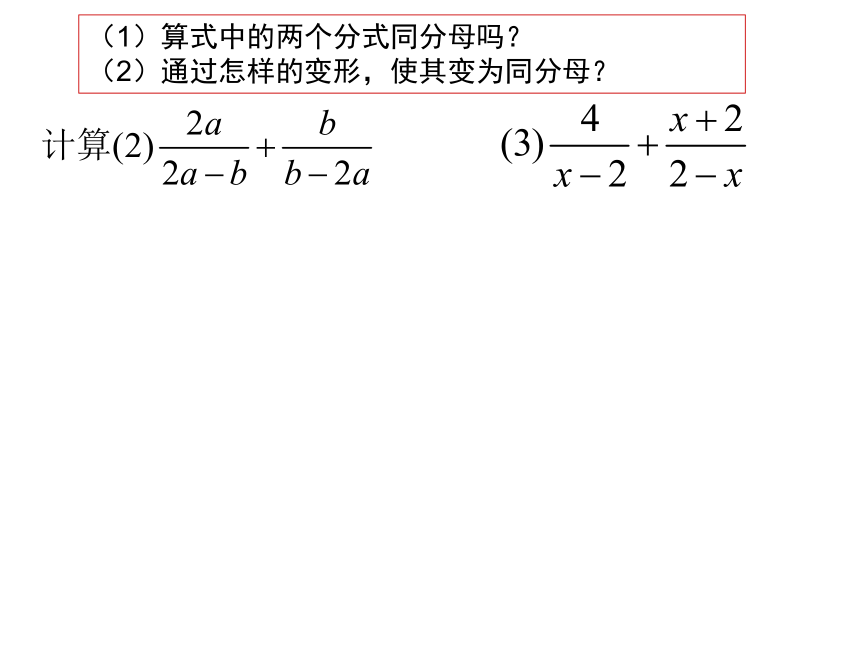 （1）算式中的两个分式同分母吗？
（2）通过怎样的变形，使其变为同分母？

计算(2) $\frac{2a}{2a-b}+\frac{b}{b-2a}$

(3) $\frac{4}{x-2}+\frac{x+2}{2-x}$